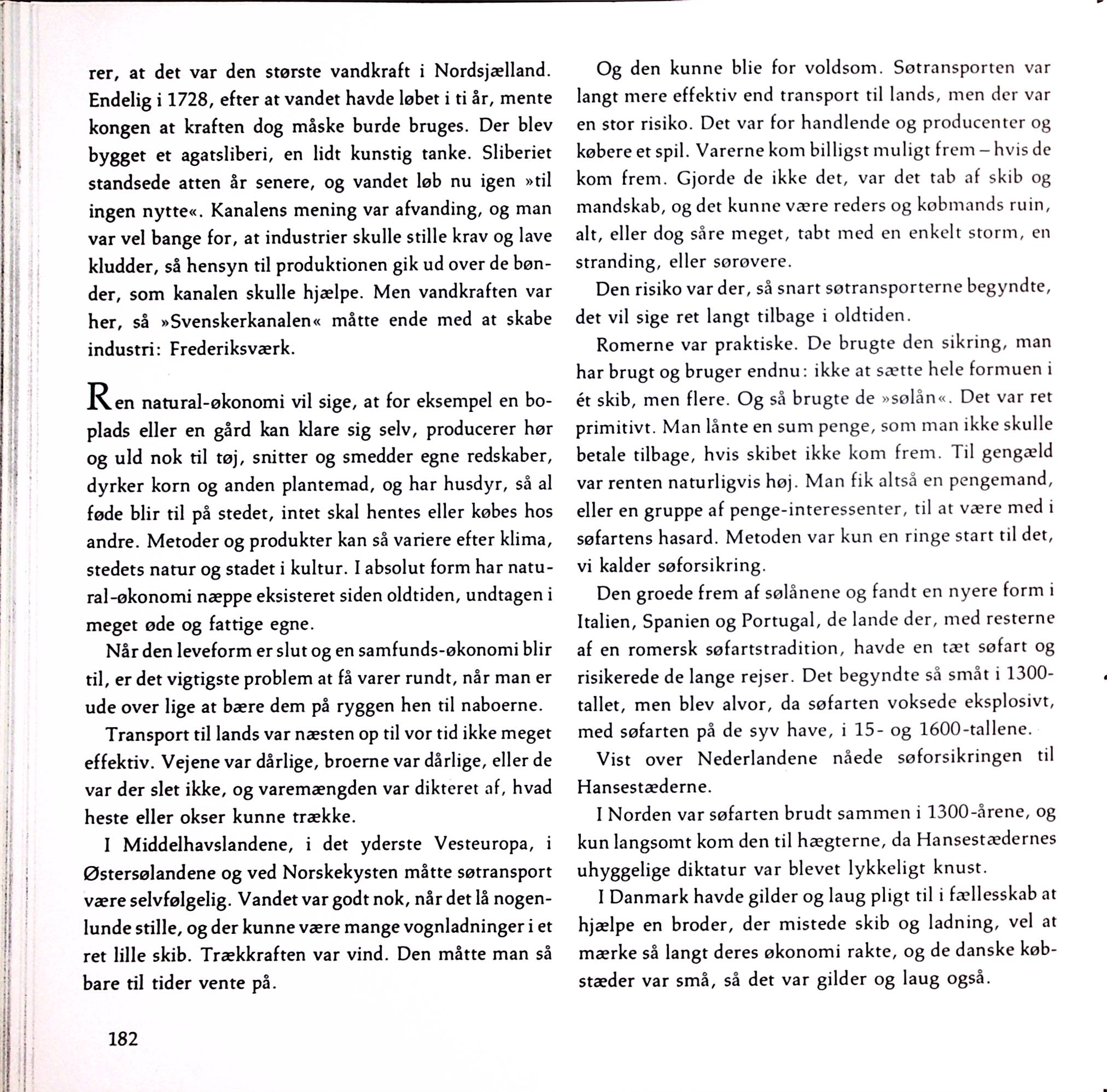 rer, at det var den største vandkraft i Nordsjælland. Endelig i 1728, efter at vandet havde løbet i ti år, mente kongen at kraften dog måske burde bruges. Der blev bygget et agatsliberi, en lidt kunstig tanke. Sliberiet standsede atten år senere, og vandet løb nu igen »til ingen nytte«. Kanalens mening var afvanding, og man var vel bange for, at industrier skulle stille krav og lave kludder, så hensyn til produktionen gik ud over de bønder, som kanalen skulle hjælpe. Men vandkraften var her, så »Svenskerkanalen« måtte ende med at skabe industri: Frederiksværk.

Ren natural-økonomi vil sige, at for eksempel en boplads eller en gård kan klare sig selv, producerer hør og uld nok til tøj, snitter og smedder egne redskaber, dyrker korn og anden plantemad, og har husdyr, så al føde blir til på stedet, intet skal hentes eller købes hos andre. Metoder og produkter kan så variere efter klima, stedets natur og stadet i kultur. I absolut form har natural-økonomi næppe eksisteret siden oldtiden, undtagen i meget øde og fattige egne.

Når den leveform er slut og en samfunds-økonomi blir til, er det vigtigste problem at få varer rundt, når man er ude over lige at bære dem på ryggen hen til naboerne.

Transport til lands var næsten op til vor tid ikke meget effektiv. Vejene var dårlige, broerne var dårlige, eller de var der slet ikke, og varemængden var dikteret af, hvad heste eller okser kunne trække.

I Middelhavslandene, i det yderste Vesteuropa, i Østersølandene og ved Norskekysten måtte søtransport være selvfølgelig. Vandet var godt nok, når det lå nogenlunde stille, og der kunne være mange vognladninger i et ret lille skib. Trækkraften var vind. Den måtte man så bare til tider vente på.

182

Og den kunne blie for voldsom. Søtransporten var langt mere effektiv end transport til lands, men der var en stor risiko. Det var for handlende og producenter og købere et spil. Varerne kom billigst muligt frem – hvis de kom frem. Gjorde de ikke det, var det tab af skib og mandskab, og det kunne være reders og købmands ruin, alt, eller dog såre meget, tabt med en enkelt storm, en stranding, eller sørøvere.

Den risiko var der, så snart søtransporterne begyndte, det vil sige ret langt tilbage i oldtiden.

Romerne var praktiske. De brugte den sikring, man har brugt og bruger endnu: ikke at sætte hele formuen i ét skib, men flere. Og så brugte de »sølån«. Det var ret primitivt. Man lånte en sum penge, som man ikke skulle betale tilbage, hvis skibet ikke kom frem. Til gengæld var renten naturligvis høj. Man fik altså en pengemand, eller en gruppe af penge-interessenter, til at være med i søfartens hasard. Metoden var kun en ringe start til det, vi kalder søforsikring.

Den groede frem af sølånene og fandt en nyere form i Italien, Spanien og Portugal, de lande der, med resterne af en romersk søfartstradition, havde en tæt søfart og risikerede de lange rejser. Det begyndte så småt i 1300-tallet, men blev alvor, da søfarten voksede eksplosivt, med søfarten på de syv have, i 15- og 1600-tallene.

Vist over Nederlandene nåede søforsikringen til Hansestæderne.

I Norden var søfarten brudt sammen i 1300-årene, og kun langsomt kom den til hægterne, da Hansestædernes uhyggelige diktatur var blevet lykkeligt knust.

I Danmark havde gilder og laug pligt til i fællesskab at hjælpe en broder, der mistede skib og ladning, vel at mærke så langt deres økonomi rakte, og de danske købstæder var små, så det var gilder og laug også.